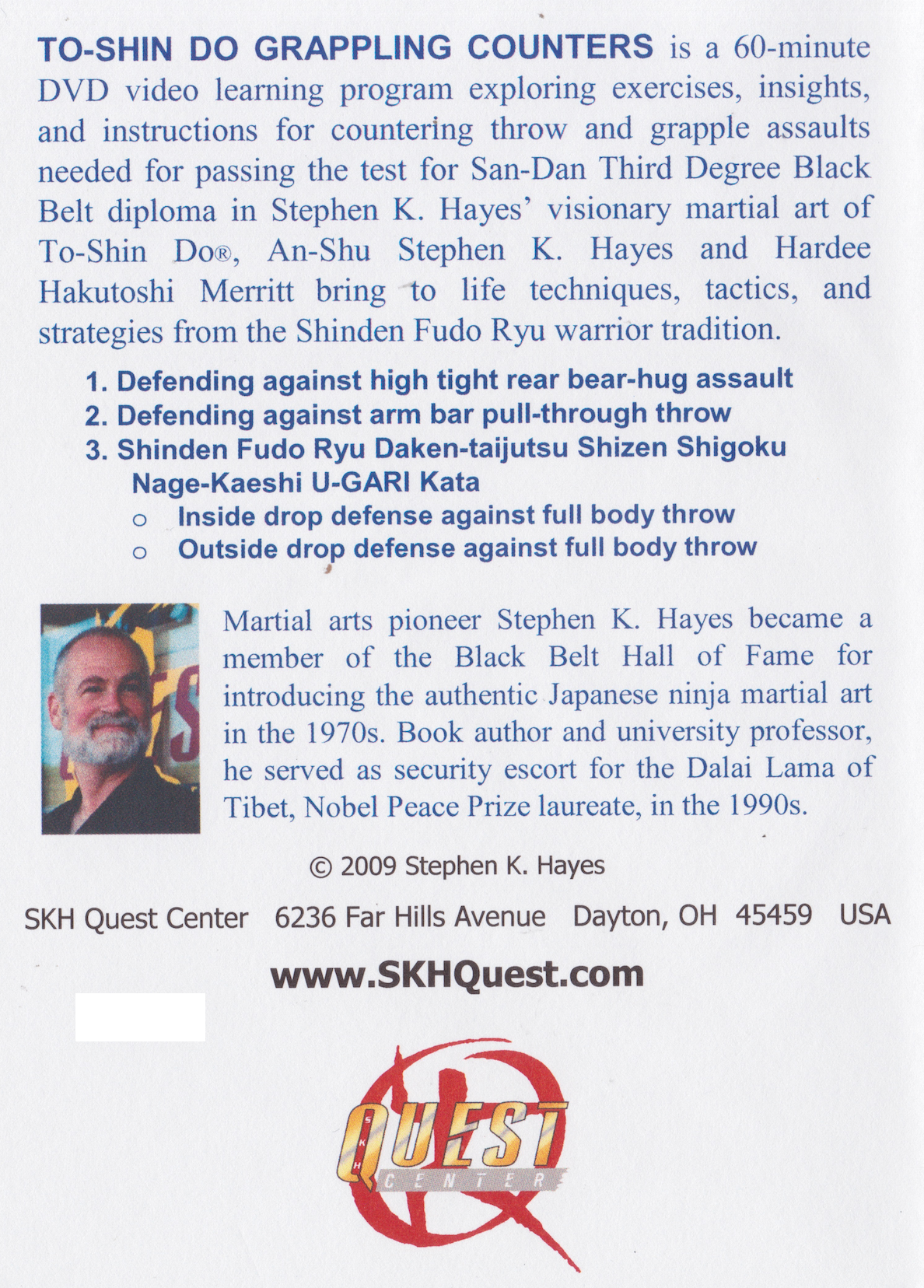 TO-SHIN DO GRAPPLING COUNTERS is a 60-minute DVD video learning program exploring exercises, insights, and instructions for countering throw and grapple assaults needed for passing the test for San-Dan Third Degree Black Belt diploma in Stephen K. Hayes' visionary martial art of To-Shin Do®, An-Shu Stephen K. Hayes and Hardee Hakutoshi Merritt bring to life techniques, tactics, and strategies from the Shinden Fudo Ryu warrior tradition.

1. Defending against high tight rear bear-hug assault
2. Defending against arm bar pull-through throw
3. Shinden Fudo Ryu Daken-taijutsu Shizen Shigoku Nage-Kaeshi U-GARI Kata
o Inside drop defense against full body throw
o Outside drop defense against full body throw

Martial arts pioneer Stephen K. Hayes became a member of the Black Belt Hall of Fame for introducing the authentic Japanese ninja martial art in the 1970s. Book author and university professor, he served as security escort for the Dalai Lama of Tibet, Nobel Peace Prize laureate, in the 1990s.

© 2009 Stephen K. Hayes

SKH Quest Center 6236 Far Hills Avenue Dayton, OH 45459 USA

www.SKHQuest.com

SKH QUEST CENTER